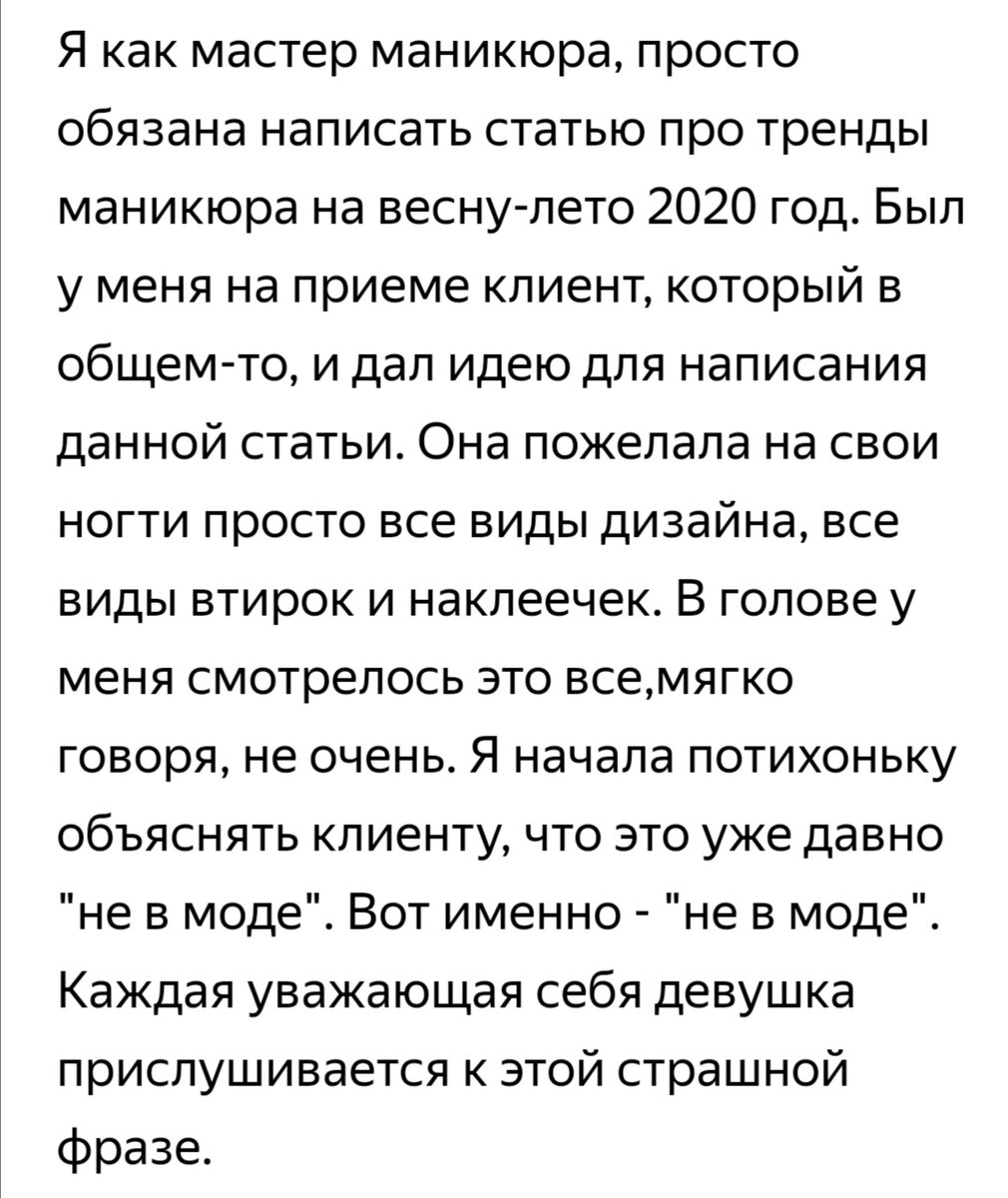 Я как мастер маникюра, просто обязана написать статью про тренды маникюра на весну-лето 2020 год. Был у меня на приеме клиент, который в общем-то, и дал идею для написания данной статьи. Она пожелала на свои ногти просто все виды дизайна, все виды втирок и наклеечек. В голове у меня смотрелось это все,мягко говоря, не очень. Я начала потихоньку объяснять клиенту, что это уже давно "не в моде". Вот именно - "не в моде". Каждая уважающая себя девушка прислушивается к этой страшной фразе.